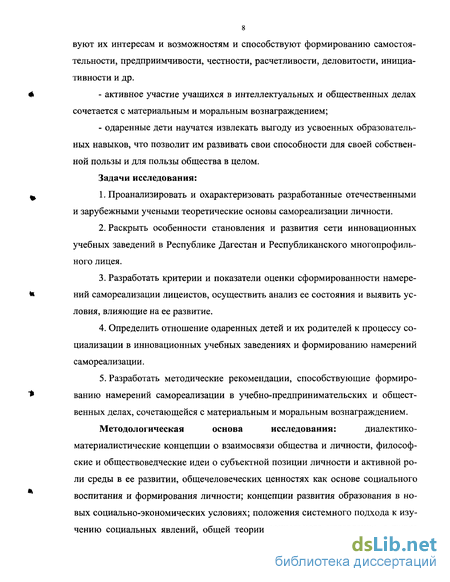 8

вуют их интересам и возможностям и способствуют формированию самостоятельности, предприимчивости, честности, расчетливости, деловитости, инициативности и др.

- активное участие учащихся в интеллектуальных и общественных делах сочетается с материальным и моральным вознаграждением;

- одаренные дети научатся извлекать выгоду из усвоенных образовательных навыков, что позволит им развивать свои способности для своей собственной пользы и для пользы общества в целом.

Задачи исследования:

1. Проанализировать и охарактеризовать разработанные отечественными и зарубежными учеными теоретические основы самореализации личности.

2. Раскрыть особенности становления и развития сети инновационных учебных заведений в Республике Дагестан и Республиканского многопрофильного лицея.

3. Разработать критерии и показатели оценки сформированности намерений самореализации лицеистов, осуществить анализ ее состояния и выявить условия, влияющие на ее развитие.

4. Определить отношение одаренных детей и их родителей к процессу социализации в инновационных учебных заведениях и формированию намерений самореализации.

5. Разработать методические рекомендации, способствующие формированию намерений самореализации в учебно-предпринимательских и общественных делах, сочетающейся с материальным и моральным вознаграждением.

Методологическая основа исследования: диалектико-материалистические концепции о взаимосвязи общества и личности, философские и обществоведческие идеи о субъектной позиции личности и активной роли среды в ее развитии, общечеловеческих ценностях как основе социального воспитания и формирования личности; концепции развития образования в новых социально-экономических условиях; положения системного подхода к изучению социальных явлений, общей теории

dsLib.net
библиотека диссертаций